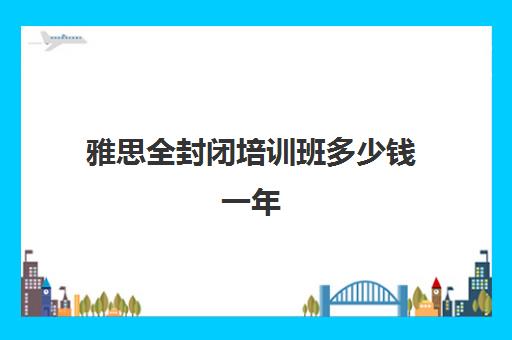 雅思全封闭培训班多少钱一年